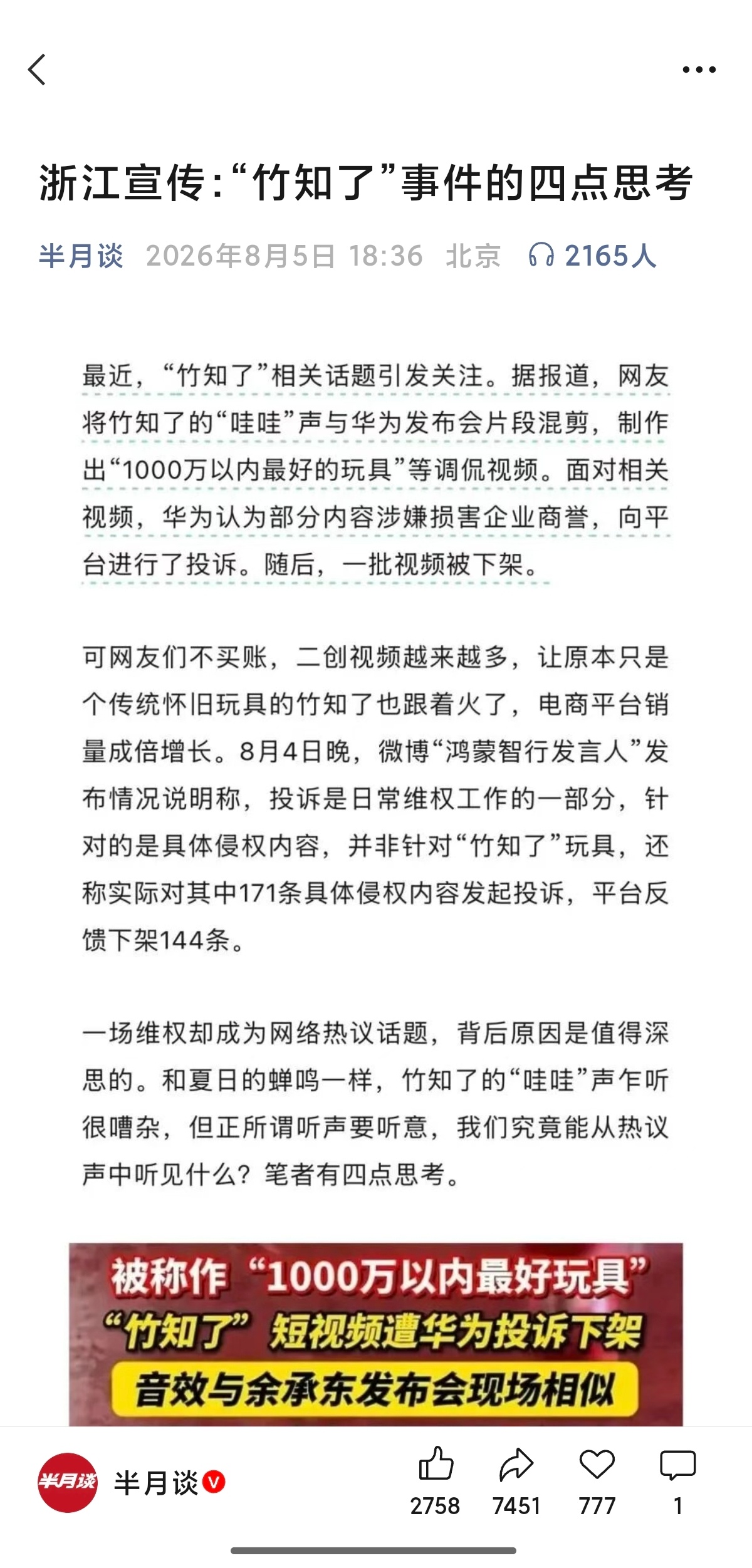 浙江宣传:“竹知了”事件的四点思考

半月谈 2026年8月5日 18:36 北京 2165人

最近，“竹知了”相关话题引发关注。据报道，网友将竹知了的“哇哇”声与华为发布会片段混剪，制作出“1000万以内最好的玩具”等调侃视频。面对相关视频，华为认为部分内容涉嫌损害企业商誉，向平台进行了投诉。随后，一批视频被下架。

可网友们不买账，二创视频越来越多，让原本只是个传统怀旧玩具的竹知了也跟着火了，电商平台销量成倍增长。8月4日晚，微博“鸿蒙智行发言人”发布情况说明称，投诉是日常维权工作的一部分，针对的是具体侵权内容，并非针对“竹知了”玩具，还称实际对其中171条具体侵权内容发起投诉，平台反馈下架144条。

一场维权却成为网络热议话题，背后原因是值得深思的。和夏日的蝉鸣一样，竹知了的“哇哇”声乍听很嘈杂，但正所谓听声要听意，我们究竟能从热议声中听见什么？笔者有四点思考。

被称作“1000万以内最好玩具”
“竹知了”短视频遭华为投诉下架
音效与余承东发布会现场相似

半月谈 半月谈 2758 7451 777 1